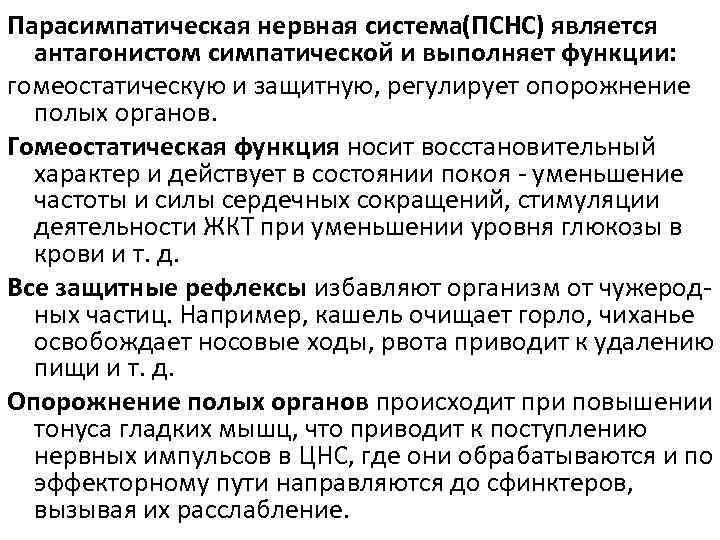 Парасимпатическая нервная система(ПСНС) является антагонистом симпатической и выполняет функции:

гомеостатическую и защитную, регулирует опорожнение полых органов.

Гомеостатическая функция носит восстановительный характер и действует в состоянии покоя - уменьшение частоты и силы сердечных сокращений, стимуляции деятельности ЖКТ при уменьшении уровня глюкозы в крови и т. д.

Все защитные рефлексы избавляют организм от чужеродных частиц. Например, кашель очищает горло, чиханье освобождает носовые ходы, рвота приводит к удалению пищи и т. д.

Опорожнение полых органов происходит при повышении тонуса гладких мышц, что приводит к поступлению нервных импульсов в ЦНС, где они обрабатываются и по эффекторному пути направляются до сфинктеров, вызывая их расслабление.